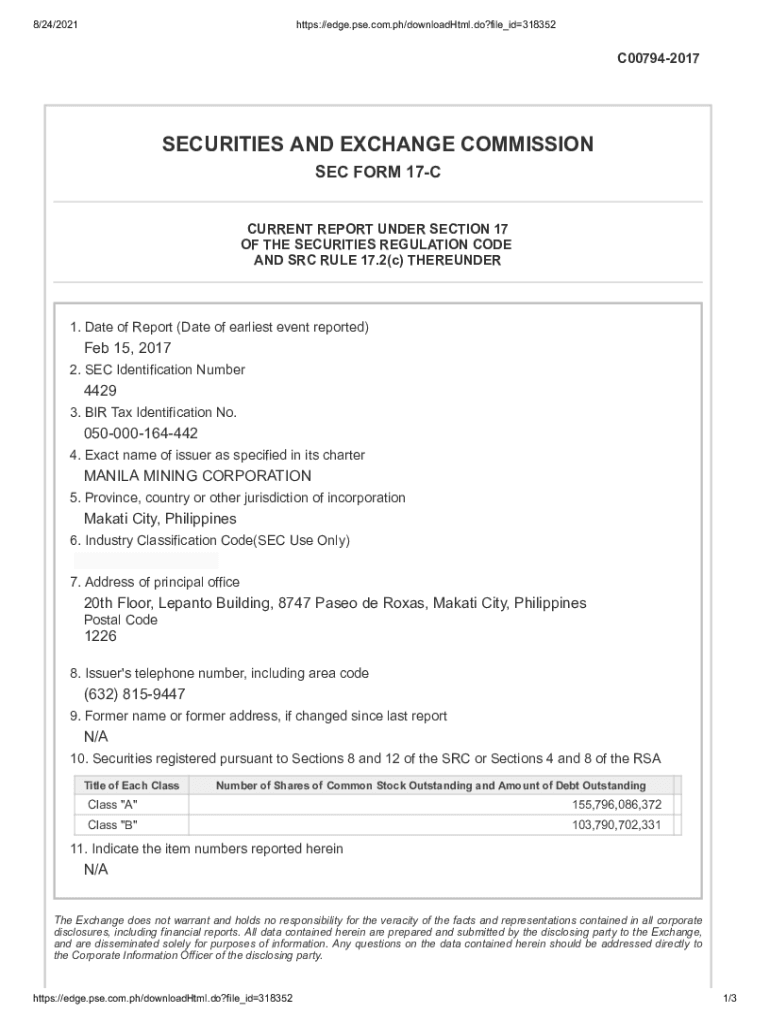 8/24/2021 https://edge.pse.com.ph/downloadHtml.do?file_id=318352

C00794-2017

SECURITIES AND EXCHANGE COMMISSION

SEC FORM 17-C

CURRENT REPORT UNDER SECTION 17
OF THE SECURITIES REGULATION CODE
AND SRC RULE 17.2(c) THEREUNDER

1. Date of Report (Date of earliest event reported)
Feb 15, 2017
2. SEC Identification Number
4429
3. BIR Tax Identification No.
050-000-164-442
4. Exact name of issuer as specified in its charter
MANILA MINING CORPORATION
5. Province, country or other jurisdiction of incorporation
Makati City, Philippines
6. Industry Classification Code(SEC Use Only)

7. Address of principal office
20th Floor, Lepanto Building, 8747 Paseo de Roxas, Makati City, Philippines
Postal Code
1226

8. Issuer's telephone number, including area code
(632) 815-9447
9. Former name or former address, if changed since last report
N/A
10. Securities registered pursuant to Sections 8 and 12 of the SRC or Sections 4 and 8 of the RSA

| Title of Each Class | Number of Shares of Common Stock Outstanding and Amount of Debt Outstanding |
|---|---|
| Class "A" | 155,796,086,372 |
| Class "B" | 103,790,702,331 |

11. Indicate the item numbers reported herein
N/A

The Exchange does not warrant and holds no responsibility for the veracity of the facts and representations contained in all corporate disclosures, including financial reports. All data contained herein are prepared and submitted by the disclosing party to the Exchange, and are disseminated solely for purposes of information. Any questions on the data contained herein should be addressed directly to the Corporate Information Officer of the disclosing party.

https://edge.pse.com.ph/downloadHtml.do?file_id=318352 1/3